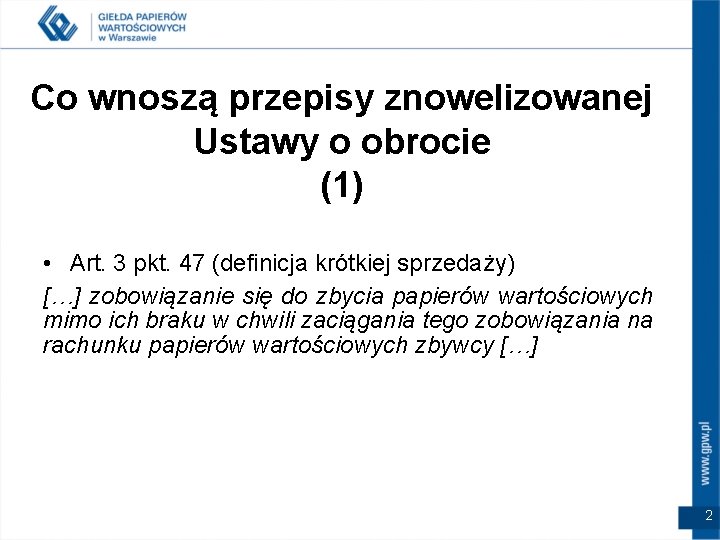 GIEŁDA PAPIERÓW WARTOŚCIOWYCH w Warszawie

Co wnoszą przepisy znowelizowanej Ustawy o obrocie (1)

• Art. 3 pkt. 47 (definicja krótkiej sprzedaży)

[…] zobowiązanie się do zbycia papierów wartościowych mimo ich braku w chwili zaciągania tego zobowiązania na rachunku papierów wartościowych zbywcy […]

www.gpw.pl

2